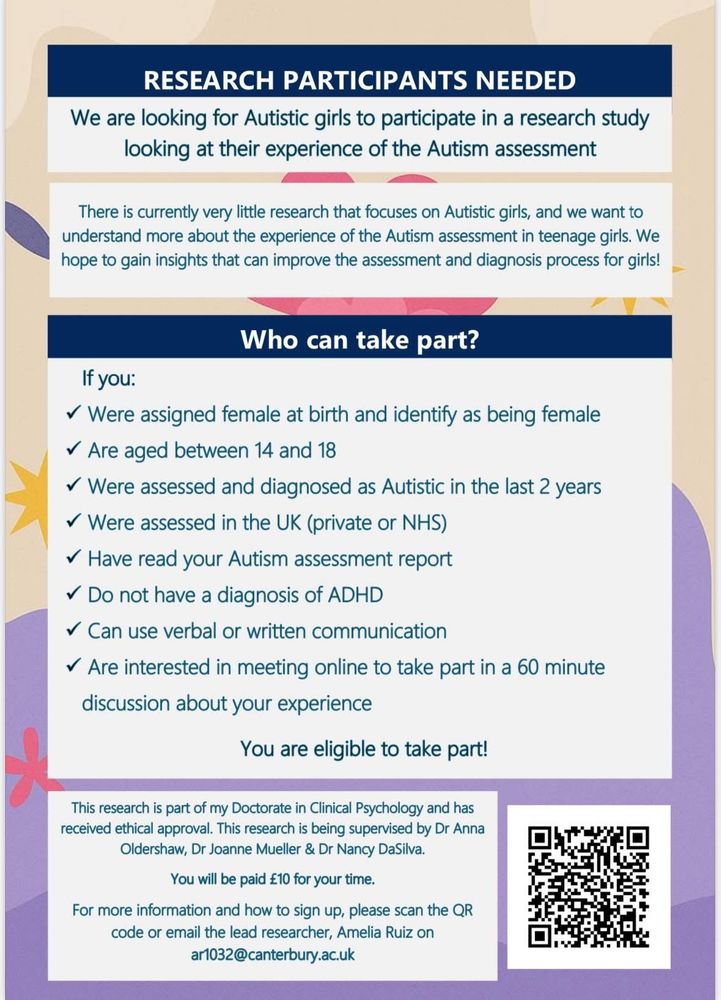 RESEARCH PARTICIPANTS NEEDED

We are looking for Autistic girls to participate in a research study looking at their experience of the Autism assessment

There is currently very little research that focuses on Autistic girls, and we want to understand more about the experience of the Autism assessment in teenage girls. We hope to gain insights that can improve the assessment and diagnosis process for girls!

Who can take part?

If you:

✓ Were assigned female at birth and identify as being female
✓ Are aged between 14 and 18
✓ Were assessed and diagnosed as Autistic in the last 2 years
✓ Were assessed in the UK (private or NHS)
✓ Have read your Autism assessment report
✓ Do not have a diagnosis of ADHD
✓ Can use verbal or written communication
✓ Are interested in meeting online to take part in a 60 minute discussion about your experience

You are eligible to take part!

This research is part of my Doctorate in Clinical Psychology and has received ethical approval. This research is being supervised by Dr Anna Oldershaw, Dr Joanne Mueller & Dr Nancy DaSilva.

You will be paid £10 for your time.

For more information and how to sign up, please scan the QR code or email the lead researcher, Amelia Ruiz on ar1032@canterbury.ac.uk